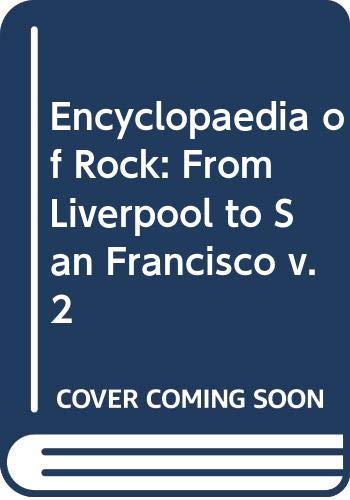 Encyclopaedia of Rock: From Liverpool to San Francisco v. 2

COVER COMING SOON